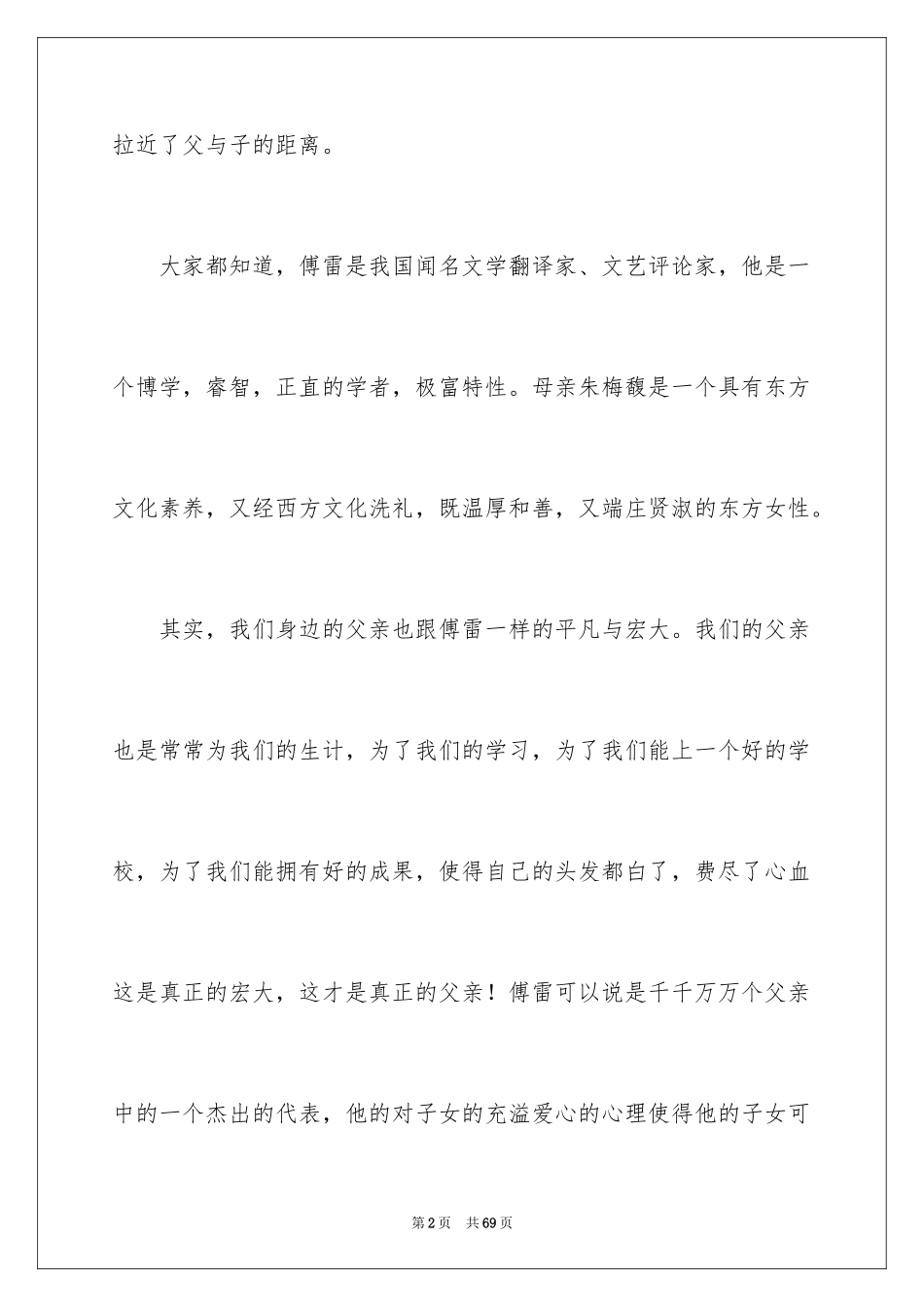 拉近了父与子的距离。

大家都知道，傅雷是我国闻名文学翻译家、文艺评论家，他是一个博学，睿智，正直的学者，极富特性。母亲朱梅馥是一个具有东方文化素养，又经西方文化洗礼，既温厚和善，又端庄贤淑的东方女性。

其实，我们身边的父亲也跟傅雷一样的平凡与宏大。我们的父亲也是常常为我们的生计，为了我们的学习，为了我们能上一个好的学校，为了我们能拥有好的成果，使得自己的头发都白了，费尽了心血这是真正的宏大，这才是真正的父亲！傅雷可以说是千千万万个父亲中的一个杰出的代表，他的对子女的充溢爱心的心理使得他的子女可

第2页 共69页